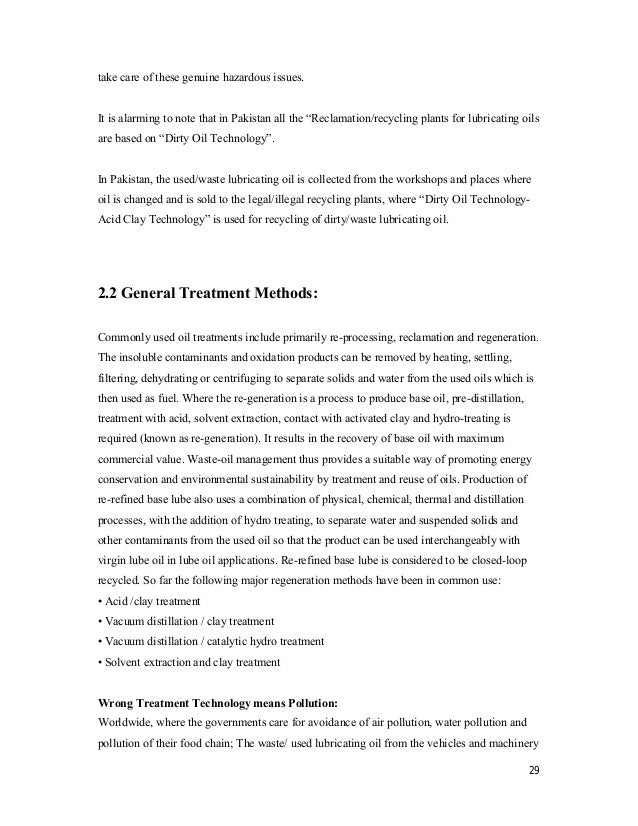 take care of these genuine hazardous issues.

It is alarming to note that in Pakistan all the “Reclamation/recycling plants for lubricating oils are based on “Dirty Oil Technology”.

In Pakistan, the used/waste lubricating oil is collected from the workshops and places where oil is changed and is sold to the legal/illegal recycling plants, where “Dirty Oil Technology-Acid Clay Technology” is used for recycling of dirty/waste lubricating oil.

2.2 General Treatment Methods:

Commonly used oil treatments include primarily re-processing, reclamation and regeneration. The insoluble contaminants and oxidation products can be removed by heating, settling, filtering, dehydrating or centrifuging to separate solids and water from the used oils which is then used as fuel. Where the re-generation is a process to produce base oil, pre-distillation, treatment with acid, solvent extraction, contact with activated clay and hydro-treating is required (known as re-generation). It results in the recovery of base oil with maximum commercial value. Waste-oil management thus provides a suitable way of promoting energy conservation and environmental sustainability by treatment and reuse of oils. Production of re-refined base lube also uses a combination of physical, chemical, thermal and distillation processes, with the addition of hydro treating, to separate water and suspended solids and other contaminants from the used oil so that the product can be used interchangeably with virgin lube oil in lube oil applications. Re-refined base lube is considered to be closed-loop recycled. So far the following major regeneration methods have been in common use:
• Acid /clay treatment
• Vacuum distillation / clay treatment
• Vacuum distillation / catalytic hydro treatment
• Solvent extraction and clay treatment

Wrong Treatment Technology means Pollution:
Worldwide, where the governments care for avoidance of air pollution, water pollution and pollution of their food chain; The waste/ used lubricating oil from the vehicles and machinery

29